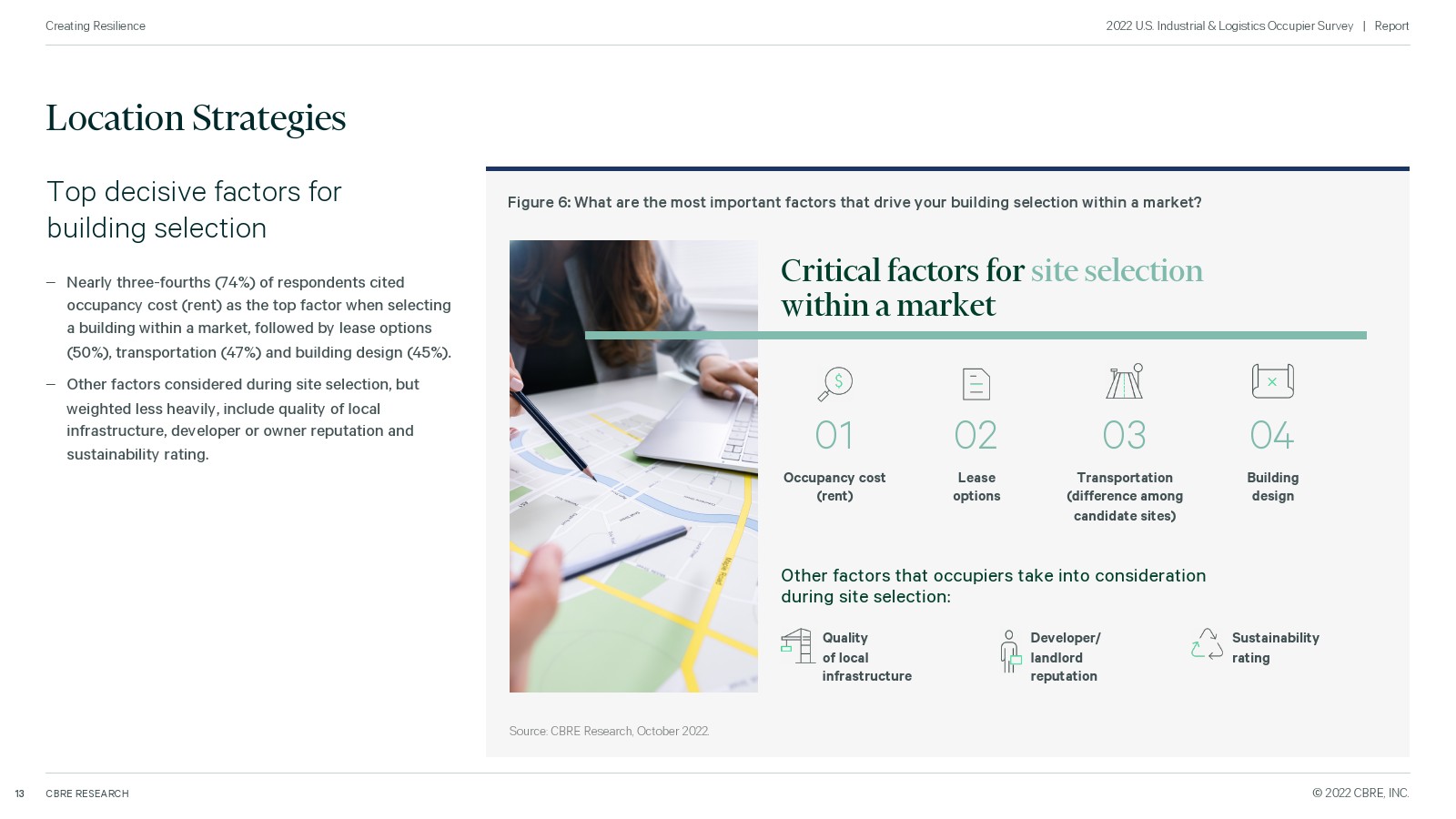 Creating Resilience

2022 U.S. Industrial & Logistics Occupier Survey | Report

Location Strategies

Top decisive factors for building selection

– Nearly three-fourths (74%) of respondents cited occupancy cost (rent) as the top factor when selecting a building within a market, followed by lease options (50%), transportation (47%) and building design (45%).

– Other factors considered during site selection, but weighted less heavily, include quality of local infrastructure, developer or owner reputation and sustainability rating.

Figure 6: What are the most important factors that drive your building selection within a market?

Critical factors for site selection within a market

01
Occupancy cost (rent)

02
Lease options

03
Transportation (difference among candidate sites)

04
Building design

Other factors that occupiers take into consideration during site selection:

Quality of local infrastructure

Developer/ landlord reputation

Sustainability rating

Source: CBRE Research, October 2022.

13 CBRE RESEARCH

© 2022 CBRE, INC.